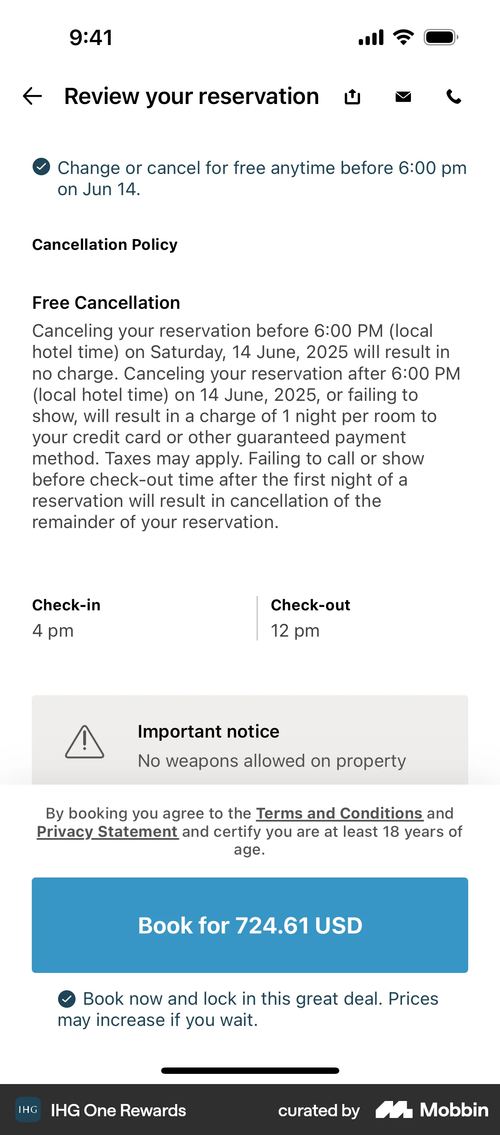 9:41

Review your reservation

Change or cancel for free anytime before 6:00 pm on Jun 14.

Cancellation Policy

Free Cancellation

Canceling your reservation before 6:00 PM (local hotel time) on Saturday, 14 June, 2025 will result in no charge. Canceling your reservation after 6:00 PM (local hotel time) on 14 June, 2025, or failing to show, will result in a charge of 1 night per room to your credit card or other guaranteed payment method. Taxes may apply. Failing to call or show before check-out time after the first night of a reservation will result in cancellation of the remainder of your reservation.

Check-in
4 pm

Check-out
12 pm

Important notice
No weapons allowed on property

By booking you agree to the Terms and Conditions and Privacy Statement and certify you are at least 18 years of age.

Book for 724.61 USD

Book now and lock in this great deal. Prices may increase if you wait.

IHG IHG One Rewards

curated by Mobbin